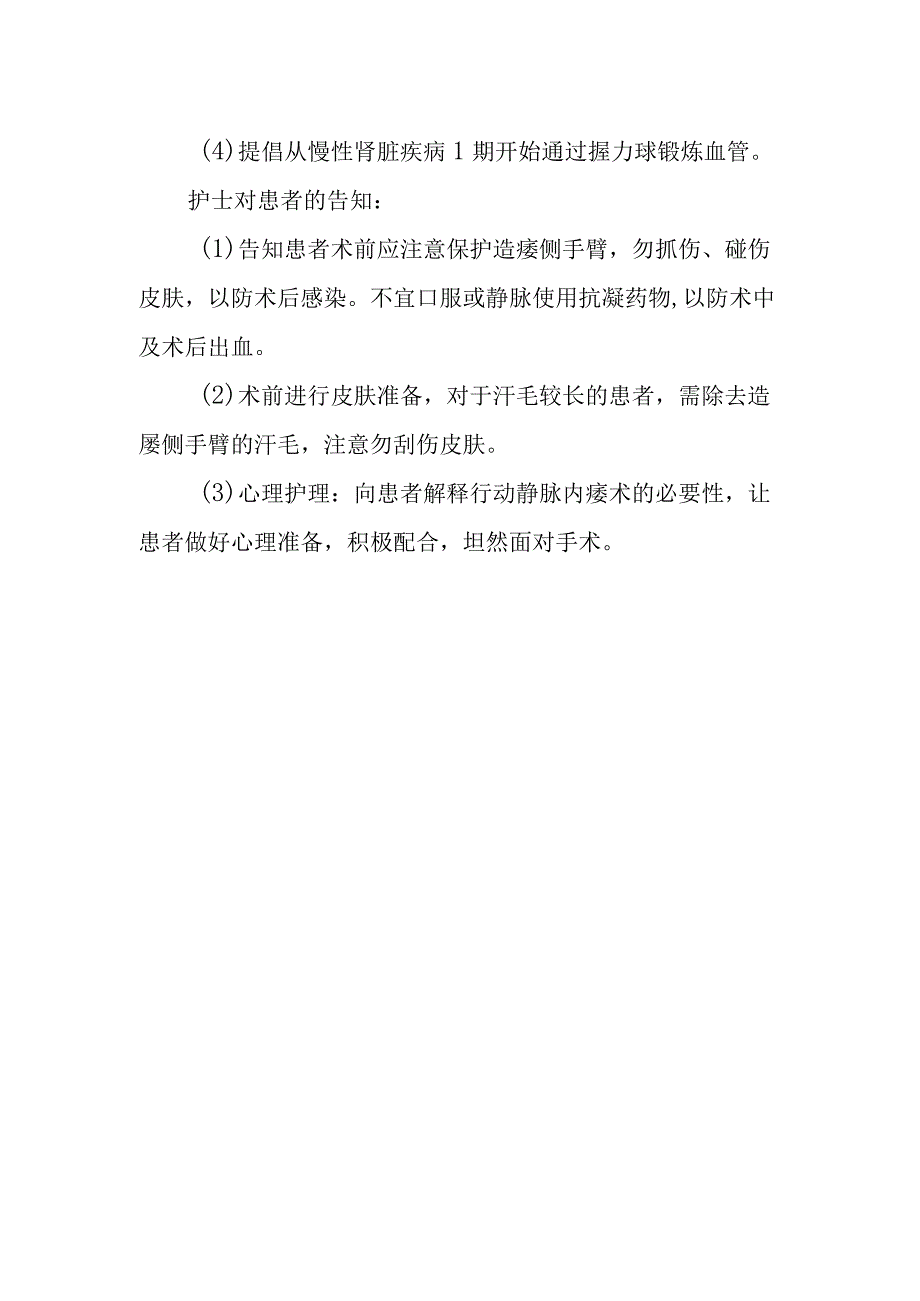 (4)提倡从慢性肾脏疾病1期开始通过握力球锻炼血管。

护士对患者的告知：

(1)告知患者术前应注意保护造瘘侧手臂，勿抓伤、碰伤皮肤，以防术后感染。不宜口服或静脉使用抗凝药物,以防术中及术后出血。

(2)术前进行皮肤准备，对于汗毛较长的患者，需除去造屡侧手臂的汗毛，注意勿刮伤皮肤。

(3)心理护理：向患者解释行动静脉内瘘术的必要性，让患者做好心理准备，积极配合，坦然面对手术。